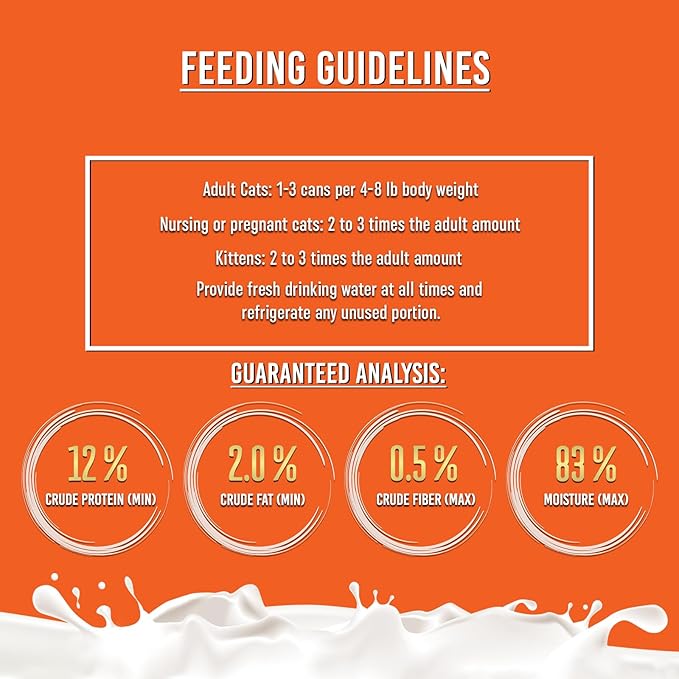 FEEDING GUIDELINES

Adult Cats: 1-3 cans per 4-8 lb body weight

Nursing or pregnant cats: 2 to 3 times the adult amount

Kittens: 2 to 3 times the adult amount

Provide fresh drinking water at all times and refrigerate any unused portion.

GUARANTEED ANALYSIS:

12 %
CRUDE PROTEIN (MIN)

2.0 %
CRUDE FAT (MIN)

0.5 %
CRUDE FIBER (MAX)

83 %
MOISTURE (MAX)